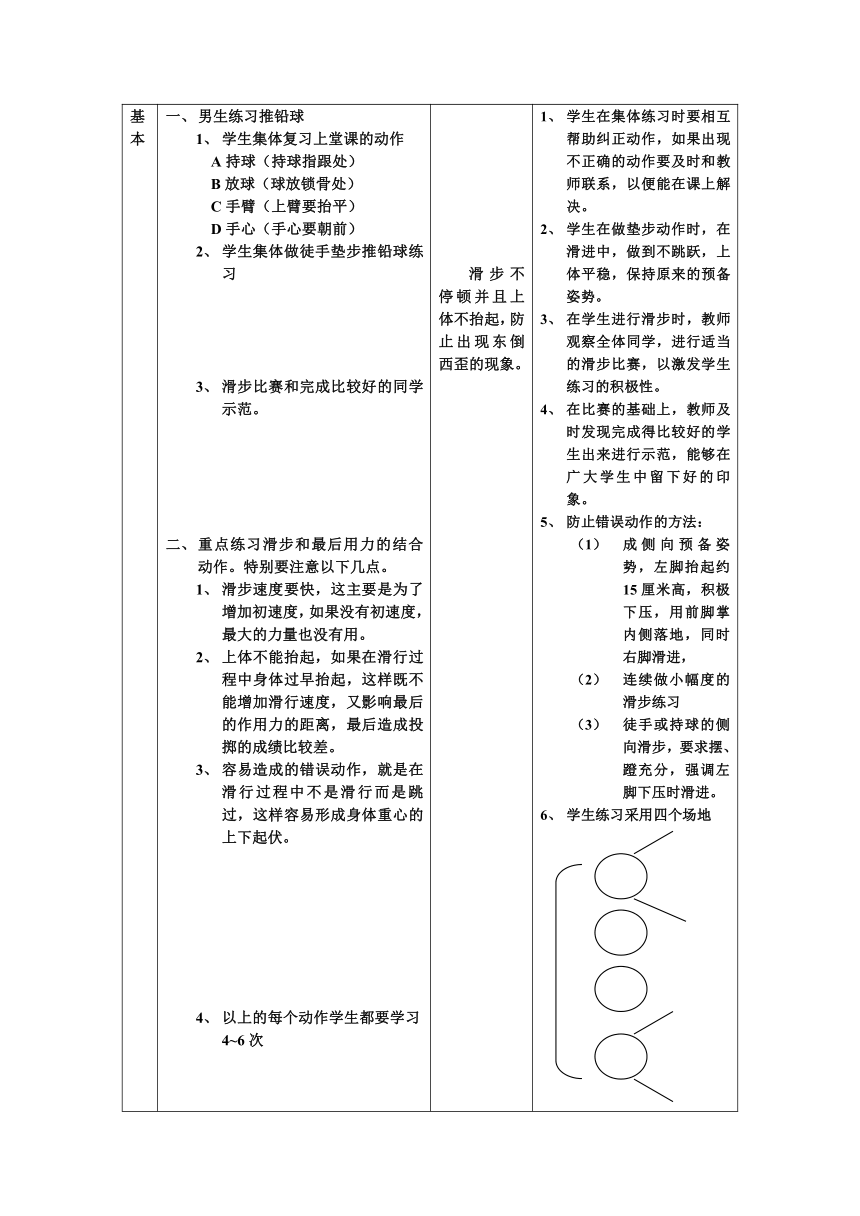 | 基本 | 一、男生练习推铅球<br>1、学生集体复习上堂课的动作<br>A 持球（持球指跟处）<br>B 放球（球放锁骨处）<br>C 手臂（上臂要抬平）<br>D 手心（手心要朝前）<br>2、学生集体做徒手垫步推铅球练习<br>3、滑步比赛和完成比较好的同学示范。<br>二、重点练习滑步和最后用力的结合动作。特别要注意以下几点。<br>1、滑步速度要快，这主要是为了增加初速度，如果没有初速度，最大的力量也没有用。<br>2、上体不能抬起，如果在滑行过程中身体过早抬起，这样既不能增加滑行速度，又影响最后的作用力的距离，最后造成投掷的成绩比较差。<br>3、容易造成的错误动作，就是在滑行过程中不是滑行而是跳过，这样容易形成身体重心的上下起伏。<br>4、以上的每个动作学生都要学习 4~6 次 | 滑步不停顿并且上体不抬起，防止出现东倒西歪的现象。 | 1、学生在集体练习时要相互帮助纠正动作，如果出现不正确的动作要及时和教师联系，以便能在课上解决。<br>2、学生在做垫步动作时，在滑进中，做到不跳跃，上体平稳，保持原来的预备姿势。<br>3、在学生进行滑步时，教师观察全体同学，进行适当的滑步比赛，以激发学生练习的积极性。<br>4、在比赛的基础上，教师及时发现完成得比较好的学生出来进行示范，能够在广大学生中留下好的印象。<br>5、防止错误动作的方法：<br>（1）成侧向预备姿势，左脚抬起约 15 厘米高，积极下压，用前脚掌内侧落地，同时右脚滑进，<br>（2）连续做小幅度的滑步练习<br>（3）徒手或持球的侧向滑步，要求摆、蹬充分，强调左脚下压时滑进。<br>6、学生练习采用四个场地 |